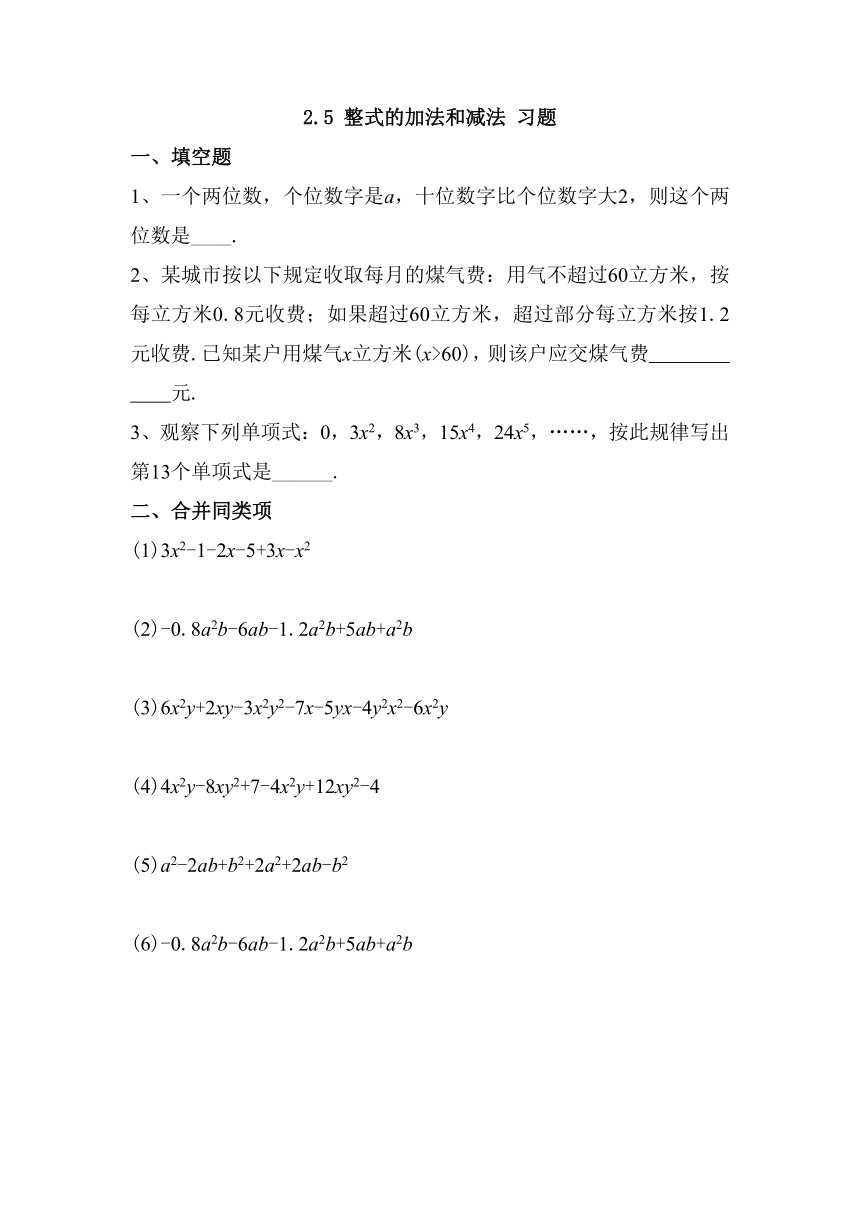 2.5 整式的加法和减法 习题

一、填空题

1、一个两位数，个位数字是$a$，十位数字比个位数字大2，则这个两位数是____.

2、某城市按以下规定收取每月的煤气费：用气不超过60立方米，按每立方米0.8元收费；如果超过60立方米，超过部分每立方米按1.2元收费.已知某户用煤气$x$立方米($x>60$)，则该户应交煤气费____________元.

3、观察下列单项式：0，$3x^2$，$8x^3$，$15x^4$，$24x^5$，……，按此规律写出第13个单项式是______.

二、合并同类项

(1)$3x^2-1-2x-5+3x-x^2$

(2)$-0.8a^2b-6ab-1.2a^2b+5ab+a^2b$

(3)$6x^2y+2xy-3x^2y^2-7x-5yx-4y^2x^2-6x^2y$

(4)$4x^2y-8xy^2+7-4x^2y+12xy^2-4$

(5)$a^2-2ab+b^2+2a^2+2ab-b^2$

(6)$-0.8a^2b-6ab-1.2a^2b+5ab+a^2b$